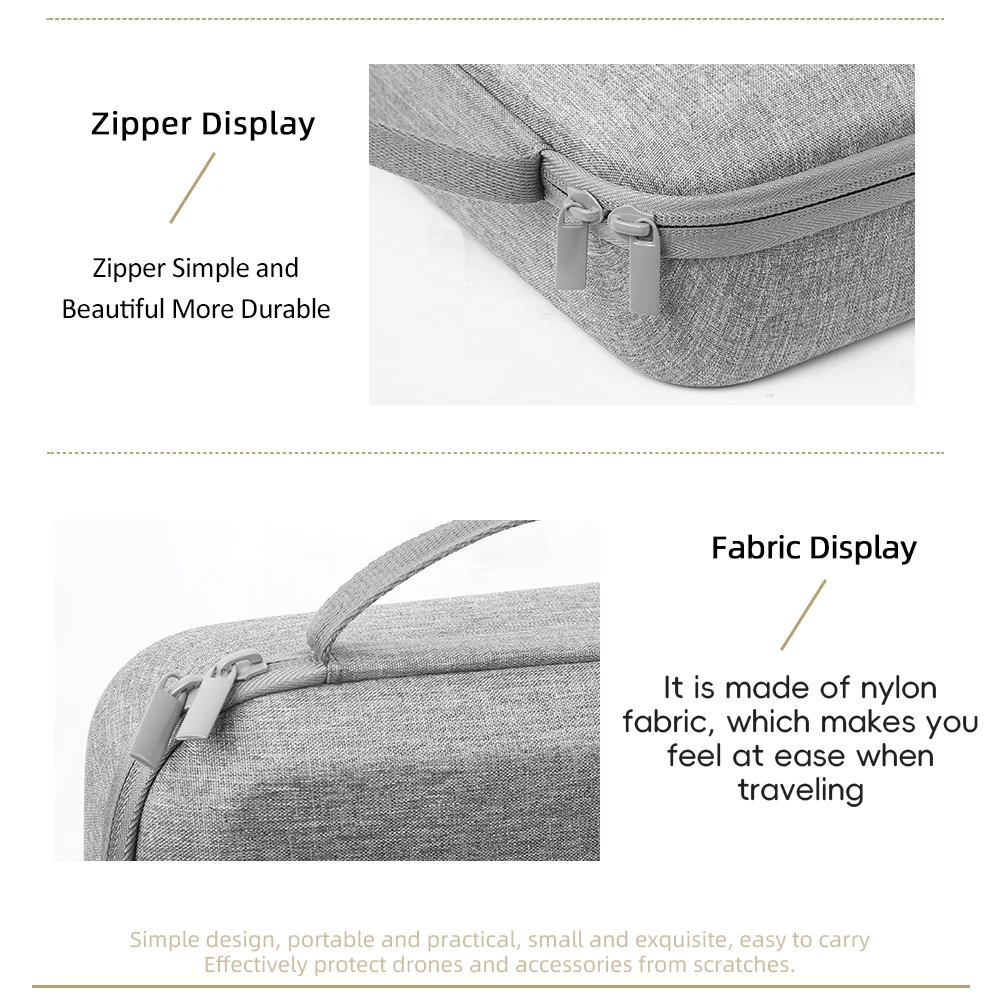 Zipper Display

Zipper Simple and Beautiful More Durable

Fabric Display

It is made of nylon fabric, which makes you feel at ease when traveling

Simple design, portable and practical, small and exquisite, easy to carry
Effectively protect drones and accessories from scratches.